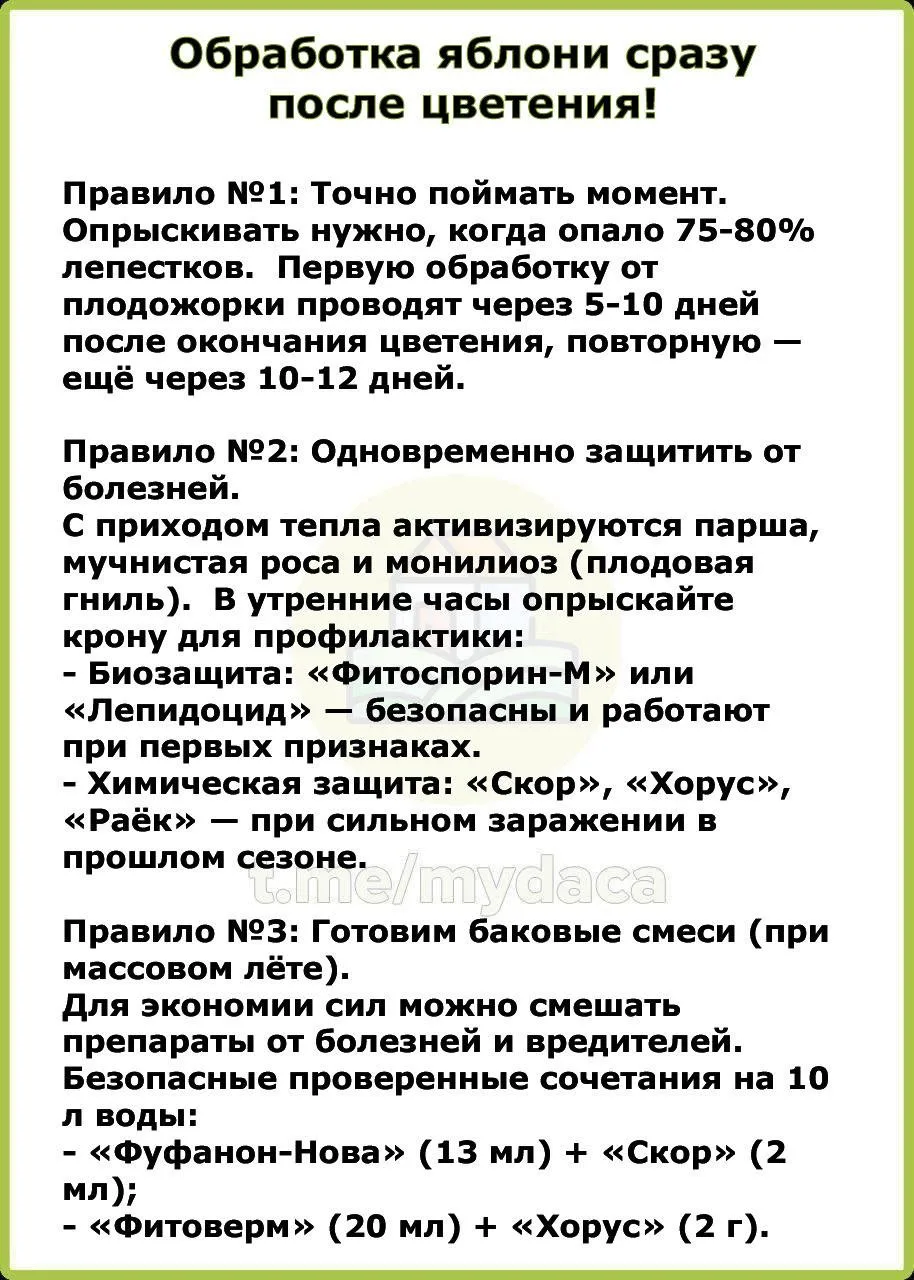 Обработка яблони сразу после цветения!

Правило №1: Точно поймать момент. Опрыскивать нужно, когда опало 75-80% лепестков. Первую обработку от плодожорки проводят через 5-10 дней после окончания цветения, повторную — ещё через 10-12 дней.

Правило №2: Одновременно защитить от болезней.
С приходом тепла активизируются парша, мучнистая роса и монилиоз (плодовая гниль). В утренние часы опрыскайте крону для профилактики:
- Биозащита: «Фитоспорин-М» или «Лепидоцид» — безопасны и работают при первых признаках.
- Химическая защита: «Скор», «Хорус», «Раёк» — при сильном заражении в прошлом сезоне.

t.me/mydaca

Правило №3: Готовим баковые смеси (при массовом лёте).
Для экономии сил можно смешать препараты от болезней и вредителей. Безопасные проверенные сочетания на 10 л воды:
- «Фуфанон-Нова» (13 мл) + «Скор» (2 мл);
- «Фитоверм» (20 мл) + «Хорус» (2 г).